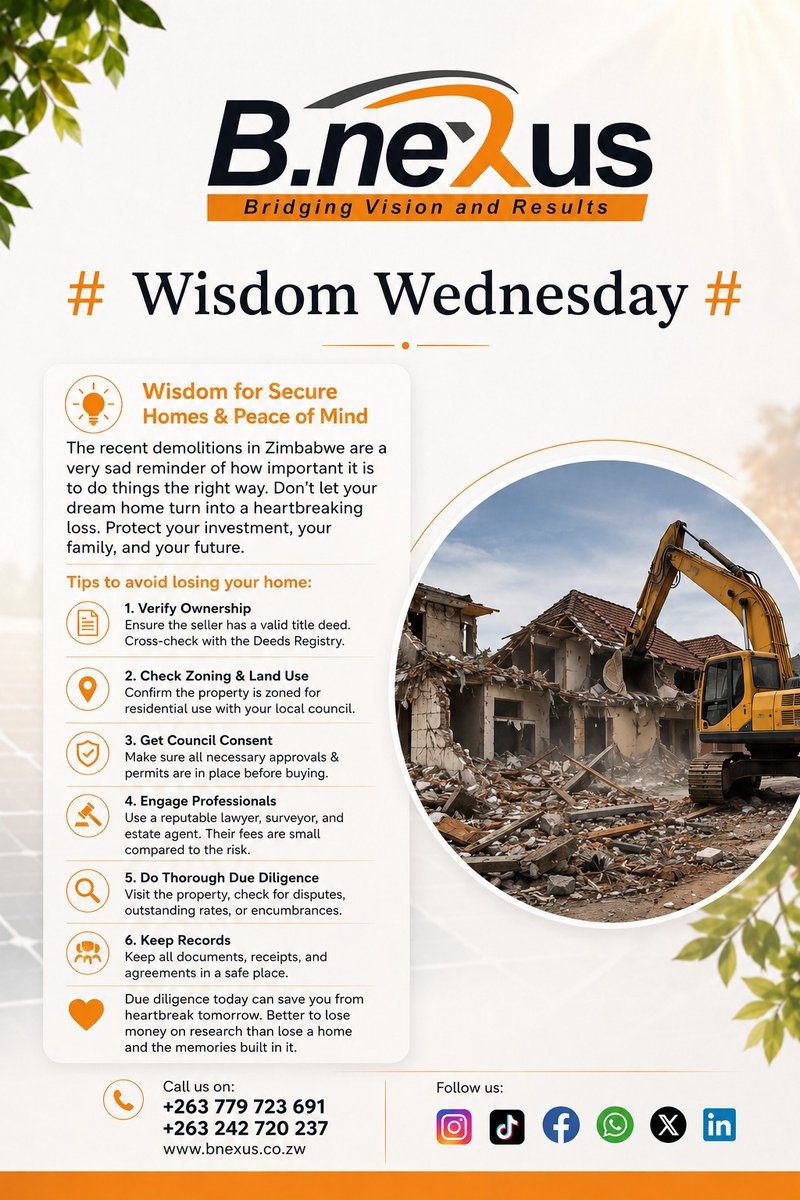 B.nexus
Bridging Vision and Results

# Wisdom Wednesday #

Wisdom for Secure Homes & Peace of Mind

The recent demolitions in Zimbabwe are a very sad reminder of how important it is to do things the right way. Don't let your dream home turn into a heartbreaking loss. Protect your investment, your family, and your future.

Tips to avoid losing your home:

1. Verify Ownership
Ensure the seller has a valid title deed. Cross-check with the Deeds Registry.

2. Check Zoning & Land Use
Confirm the property is zoned for residential use with your local council.

3. Get Council Consent
Make sure all necessary approvals & permits are in place before buying.

4. Engage Professionals
Use a reputable lawyer, surveyor, and estate agent. Their fees are small compared to the risk.

5. Do Thorough Due Diligence
Visit the property, check for disputes, outstanding rates, or encumbrances.

6. Keep Records
Keep all documents, receipts, and agreements in a safe place.

Due diligence today can save you from heartbreak tomorrow. Better to lose money on research than lose a home and the memories built in it.

Call us on:
+263 779 723 691
+263 242 720 237
www.bnexus.co.zw

Follow us: